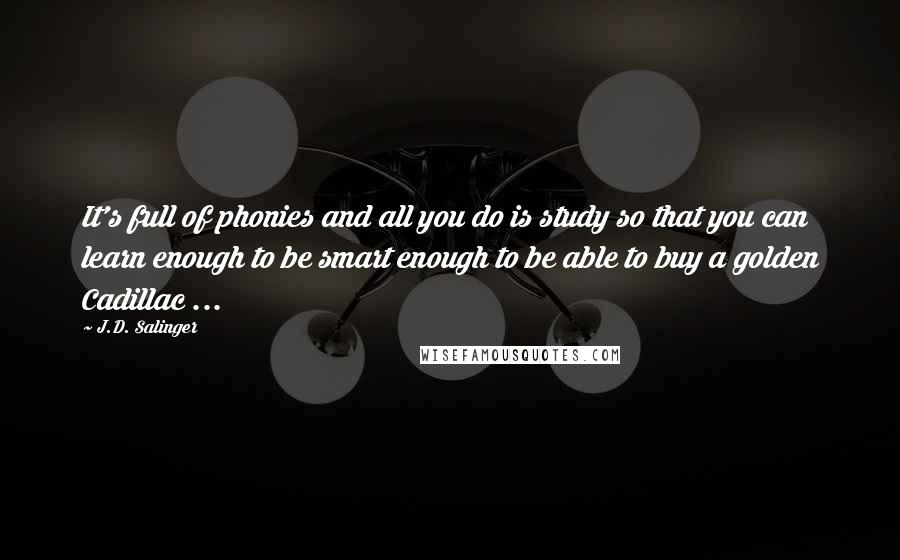 It's full of phonies and all you do is study so that you can learn enough to be smart enough to be able to buy a golden Cadillac ...

~ J.D. Salinger

WISEFAMOUSQUOTES.COM